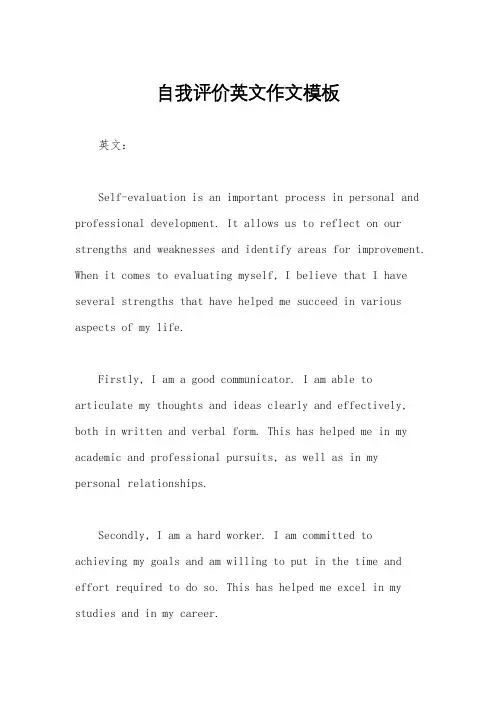 自我评价英文作文模板

英文：

Self-evaluation is an important process in personal and professional development. It allows us to reflect on our strengths and weaknesses and identify areas for improvement. When it comes to evaluating myself, I believe that I have several strengths that have helped me succeed in various aspects of my life.

Firstly, I am a good communicator. I am able to articulate my thoughts and ideas clearly and effectively, both in written and verbal form. This has helped me in my academic and professional pursuits, as well as in my personal relationships.

Secondly, I am a hard worker. I am committed to achieving my goals and am willing to put in the time and effort required to do so. This has helped me excel in my studies and in my career.